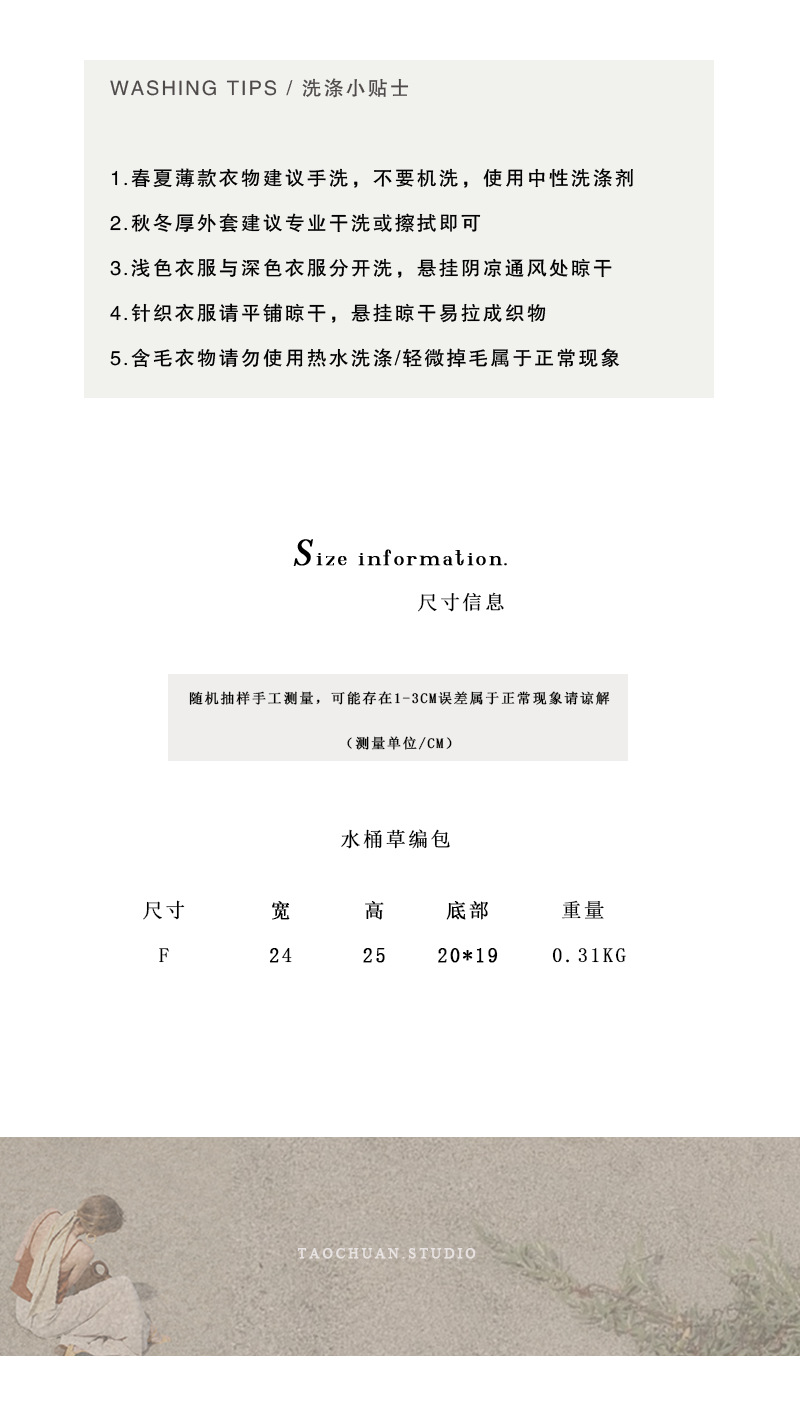 WASHING TIPS / 洗涤小贴士

1.春夏薄款衣物建议手洗，不要机洗，使用中性洗涤剂

2.秋冬厚外套建议专业干洗或擦拭即可

3.浅色衣服与深色衣服分开洗，悬挂阴凉通风处晾干

4.针织衣服请平铺晾干，悬挂晾干易拉成织物

5.含毛衣物请勿使用热水洗涤/轻微掉毛属于正常现象

Size information.

尺寸信息

随机抽样手工测量，可能存在1-3CM误差属于正常现象请谅解

（测量单位/CM）

水桶草编包

| 尺寸 | 宽 | 高 | 底部 | 重量 |
|---|---|---|---|---|
| F | 24 | 25 | 20*19 | 0.31KG |

TAOCHUAN.STUDIO